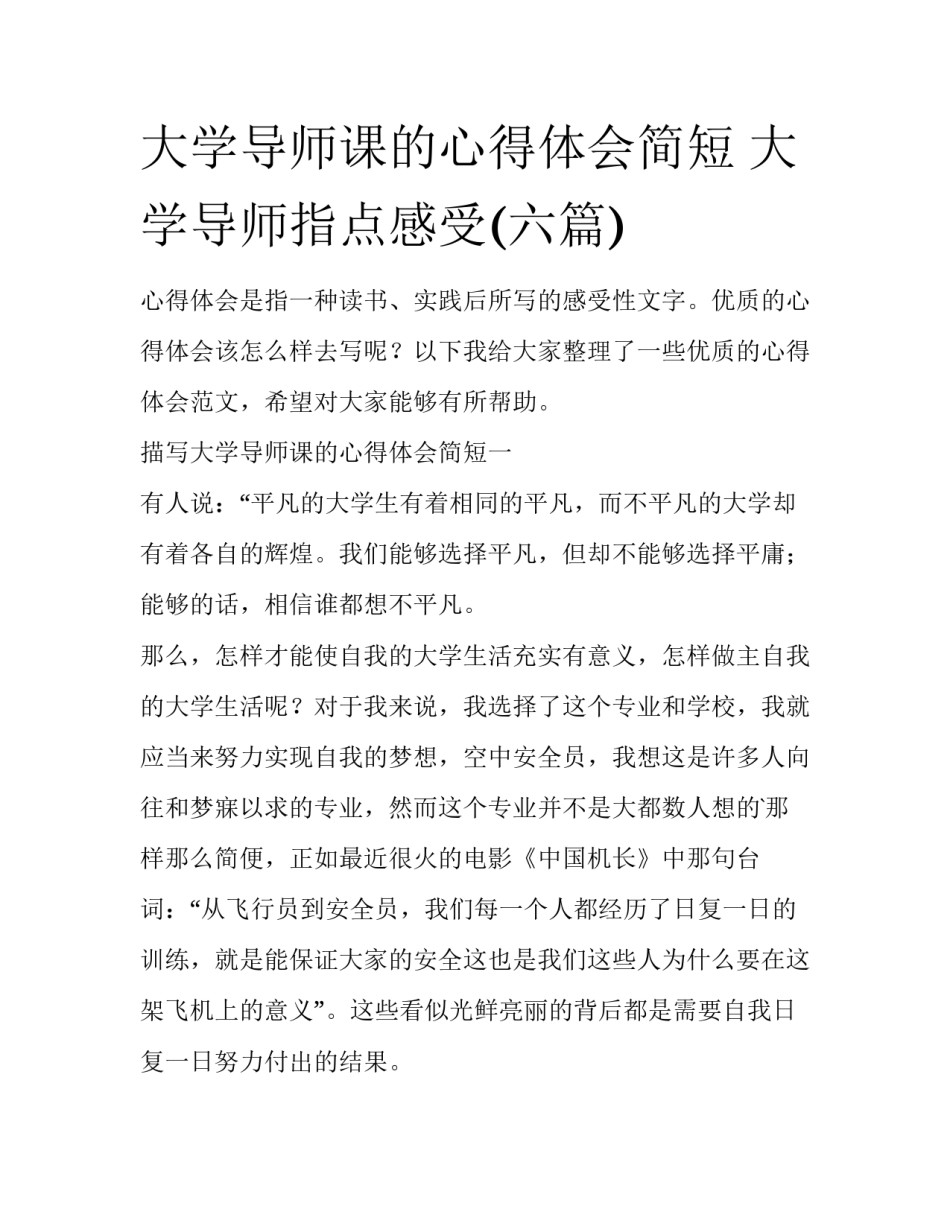 大学导师课的心得体会简短 大学导师指点感受(六篇)

心得体会是指一种读书、实践后所写的感受性文字。优质的心得体会该怎么样去写呢？以下我给大家整理了一些优质的心得体会范文，希望对大家能够有所帮助。

描写大学导师课的心得体会简短一

有人说：“平凡的大学生有着相同的平凡，而不平凡的大学却有着各自的辉煌。我们能够选择平凡，但却不能够选择平庸；能够的话，相信谁都想不平凡。

那么，怎样才能使自我的大学生活充实有意义，怎样做主自我的大学生活呢？对于我来说，我选择了这个专业和学校，我就应当来努力实现自我的梦想，空中安全员，我想这是许多人向往和梦寐以求的专业，然而这个专业并不是大都数人想的那样那么简便，正如最近很火的电影《中国机长》中那句台词：“从飞行员到安全员，我们每一个人都经历了日复一日的训练，就是能保证大家的安全这也是我们这些人为什么要在这架飞机上的意义”。这些看似光鲜亮丽的背后都是需要自我日复一日努力付出的结果。